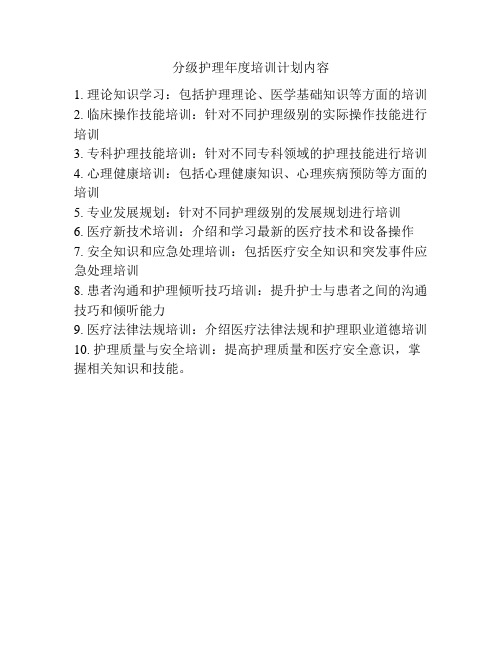 分级护理年度培训计划内容

1. 理论知识学习：包括护理理论、医学基础知识等方面的培训
2. 临床操作技能培训：针对不同护理级别的实际操作技能进行培训
3. 专科护理技能培训：针对不同专科领域的护理技能进行培训
4. 心理健康培训：包括心理健康知识、心理疾病预防等方面的培训
5. 专业发展规划：针对不同护理级别的发展规划进行培训
6. 医疗新技术培训：介绍和学习最新的医疗技术和设备操作
7. 安全知识和应急处理培训：包括医疗安全知识和突发事件应急处理培训
8. 患者沟通和护理倾听技巧培训：提升护士与患者之间的沟通技巧和倾听能力
9. 医疗法律法规培训：介绍医疗法律法规和护理职业道德培训
10. 护理质量与安全培训：提高护理质量和医疗安全意识，掌握相关知识和技能。